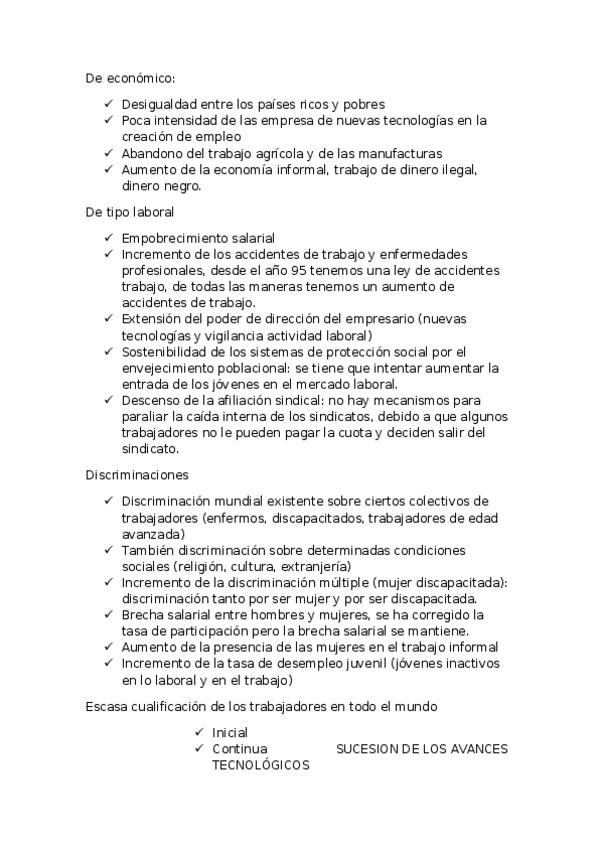 De económico:

✓ Desigualdad entre los países ricos y pobres
✓ Poca intensidad de las empresa de nuevas tecnologías en la creación de empleo
✓ Abandono del trabajo agrícola y de las manufacturas
✓ Aumento de la economía informal, trabajo de dinero ilegal, dinero negro.

De tipo laboral

✓ Empobrecimiento salarial
✓ Incremento de los accidentes de trabajo y enfermedades profesionales, desde el año 95 tenemos una ley de accidentes trabajo, de todas las maneras tenemos un aumento de accidentes de trabajo.
✓ Extensión del poder de dirección del empresario (nuevas tecnologías y vigilancia actividad laboral)
✓ Sostenibilidad de los sistemas de protección social por el envejecimiento poblacional: se tiene que intentar aumentar la entrada de los jóvenes en el mercado laboral.
✓ Descenso de la afiliación sindical: no hay mecanismos para paraliar la caída interna de los sindicatos, debido a que algunos trabajadores no le pueden pagar la cuota y deciden salir del sindicato.

Discriminaciones

✓ Discriminación mundial existente sobre ciertos colectivos de trabajadores (enfermos, discapacitados, trabajadores de edad avanzada)
✓ También discriminación sobre determinadas condiciones sociales (religión, cultura, extranjería)
✓ Incremento de la discriminación múltiple (mujer discapacitada): discriminación tanto por ser mujer y por ser discapacitada.
✓ Brecha salarial entre hombres y mujeres, se ha corregido la tasa de participación pero la brecha salarial se mantiene.
✓ Aumento de la presencia de las mujeres en el trabajo informal
✓ Incremento de la tasa de desempleo juvenil (jóvenes inactivos en lo laboral y en el trabajo)

Escasa cualificación de los trabajadores en todo el mundo

✓ Inicial
✓ Continua SUCESION DE LOS AVANCES TECNOLÓGICOS